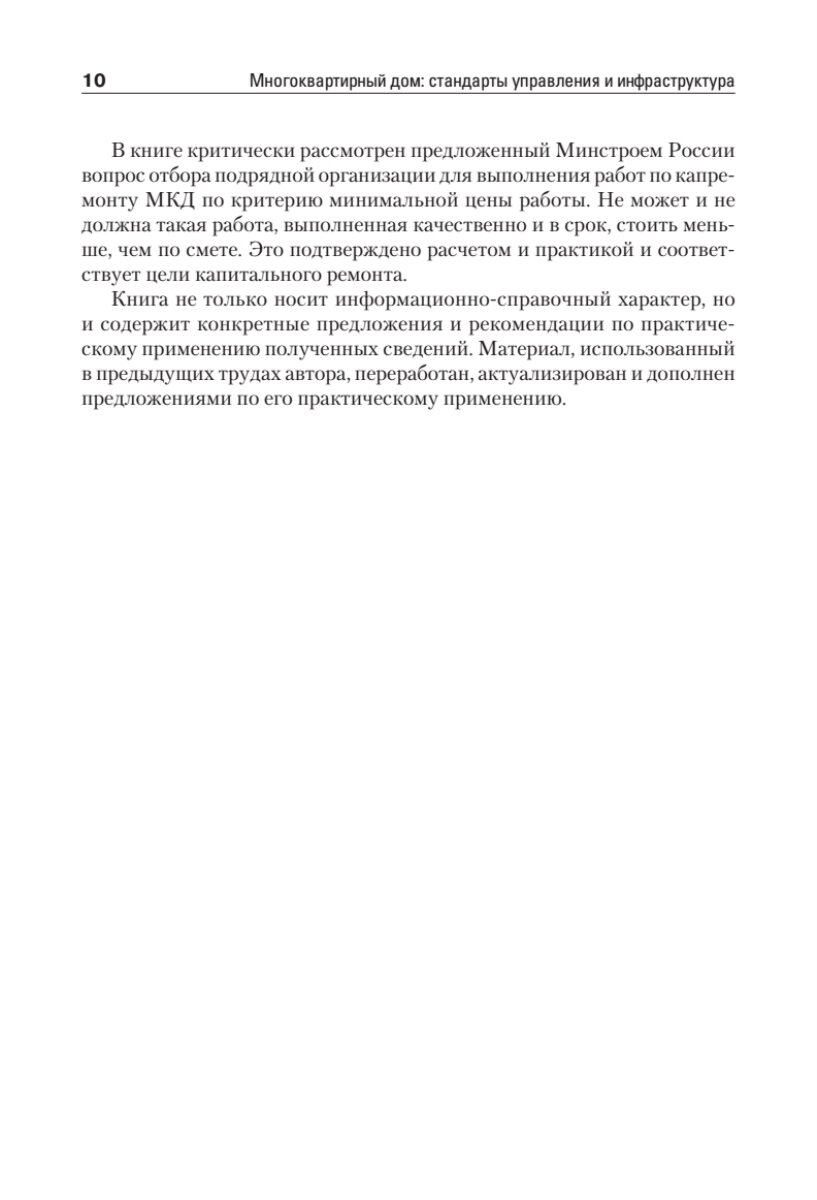 10 Многоквартирный дом: стандарты управления и инфраструктура

В книге критически рассмотрен предложенный Минстроем России вопрос отбора подрядной организации для выполнения работ по капремонту МКД по критерию минимальной цены работы. Не может и не должна такая работа, выполненная качественно и в срок, стоить меньше, чем по смете. Это подтверждено расчетом и практикой и соответствует цели капитального ремонта.

Книга не только носит информационно-справочный характер, но и содержит конкретные предложения и рекомендации по практическому применению полученных сведений. Материал, использованный в предыдущих трудах автора, переработан, актуализирован и дополнен предложениями по его практическому применению.